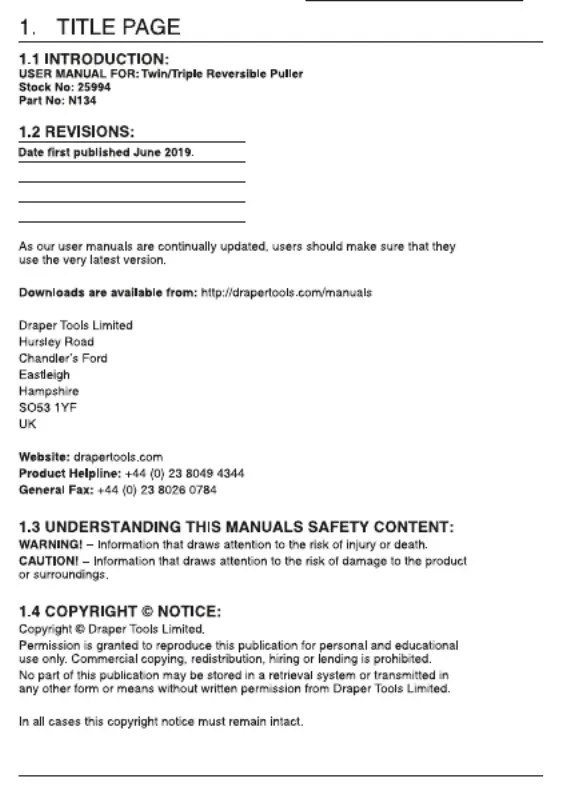 1. TITLE PAGE

1.1 INTRODUCTION:
USER MANUAL FOR: Twin/Triple Reversible Puller
Stock No: 25994
Part No: N134

1.2 REVISIONS:
Date first published June 2019.

As our user manuals are continually updated, users should make sure that they use the very latest version.

Downloads are available from: http://drapertools.com/manuals

Draper Tools Limited
Hursley Road
Chandler's Ford
Eastleigh
Hampshire
SO53 1YF
UK

Website: drapertools.com
Product Helpline: +44 (0) 23 8049 4344
General Fax: +44 (0) 23 8026 0784

1.3 UNDERSTANDING THIS MANUALS SAFETY CONTENT:
WARNING! – Information that draws attention to the risk of injury or death.
CAUTION! – Information that draws attention to the risk of damage to the product or surroundings.

1.4 COPYRIGHT © NOTICE:
Copyright © Draper Tools Limited.
Permission is granted to reproduce this publication for personal and educational use only. Commercial copying, redistribution, hiring or lending is prohibited.
No part of this publication may be stored in a retrieval system or transmitted in any other form or means without written permission from Draper Tools Limited.

In all cases this copyright notice must remain intact.